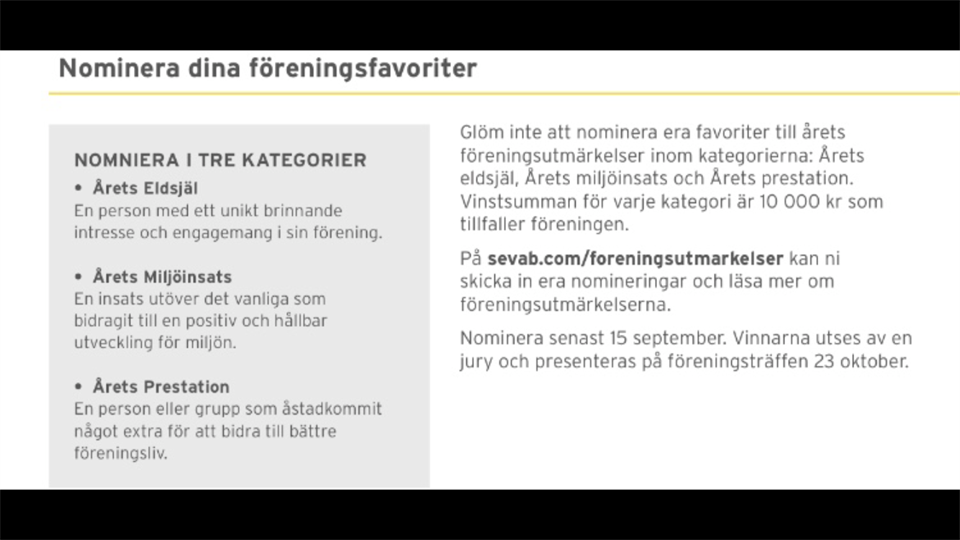 Nominera dina föreningsfavoriter

NOMNIERA I TRE KATEGORIER
• Årets Eldsjäl
En person med ett unikt brinnande intresse och engagemang i sin förening.

• Årets Miljöinsats
En insats utöver det vanliga som bidragit till en positiv och hållbar utveckling för miljön.

• Årets Prestation
En person eller grupp som åstadkommit något extra för att bidra till bättre föreningsliv.

Glöm inte att nominera era favoriter till årets föreningsutmärkelser inom kategorierna: Årets eldsjäl, Årets miljöinsats och Årets prestation. Vinstsumman för varje kategori är 10 000 kr som tillfaller föreningen.

På sevab.com/foreningsutmarkelser kan ni skicka in era nomineringar och läsa mer om föreningsutmärkelserna.

Nominera senast 15 september. Vinnarna utses av en jury och presenteras på föreningsträffen 23 oktober.